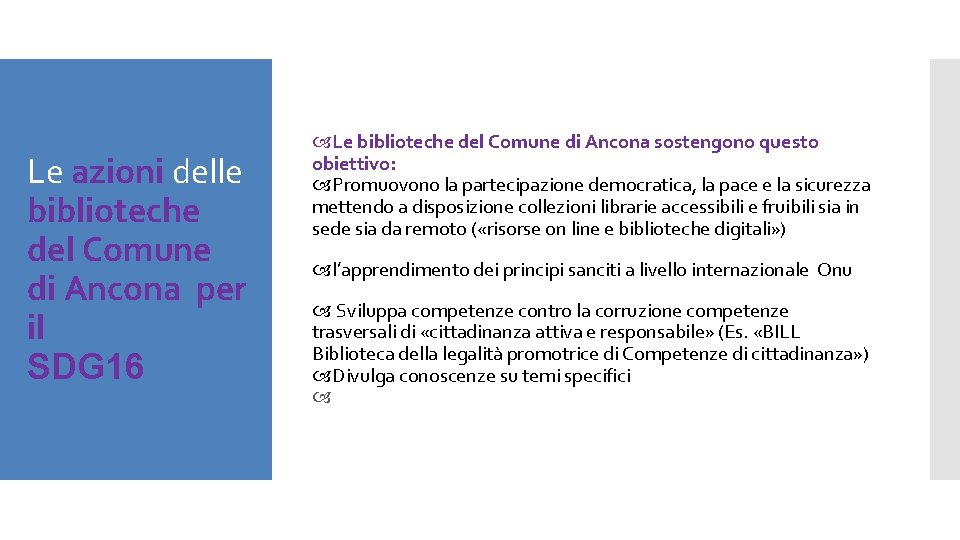 Le azioni delle biblioteche del Comune di Ancona per il SDG16

Le biblioteche del Comune di Ancona sostengono questo obiettivo:
Promuovono la partecipazione democratica, la pace e la sicurezza mettendo a disposizione collezioni librarie accessibili e fruibili sia in sede sia da remoto («risorse on line e biblioteche digitali»)

l'apprendimento dei principi sanciti a livello internazionale Onu

Sviluppa competenze contro la corruzione competenze trasversali di «cittadinanza attiva e responsabile» (Es. «BILL Biblioteca della legalità promotrice di Competenze di cittadinanza»)
Divulga conoscenze su temi specifici